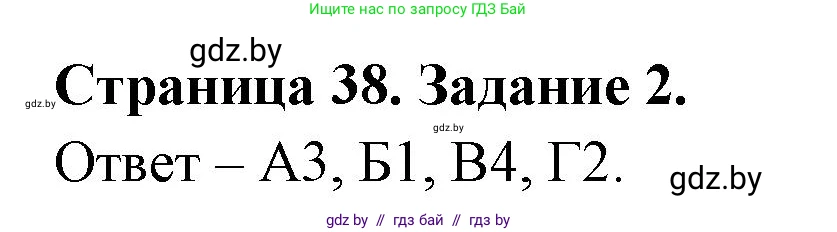 Ищите нас по запросу ГДЗ Бай

gdz.by

gdz.by Страница 38. Задание 2.

gdz.by

Ответ – А3, Б1, В4, Г2.

gdz.by

gdz by // гдз бай // гдз by